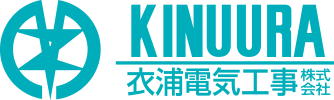 KINUURA

衣浦電気工事 株式会社